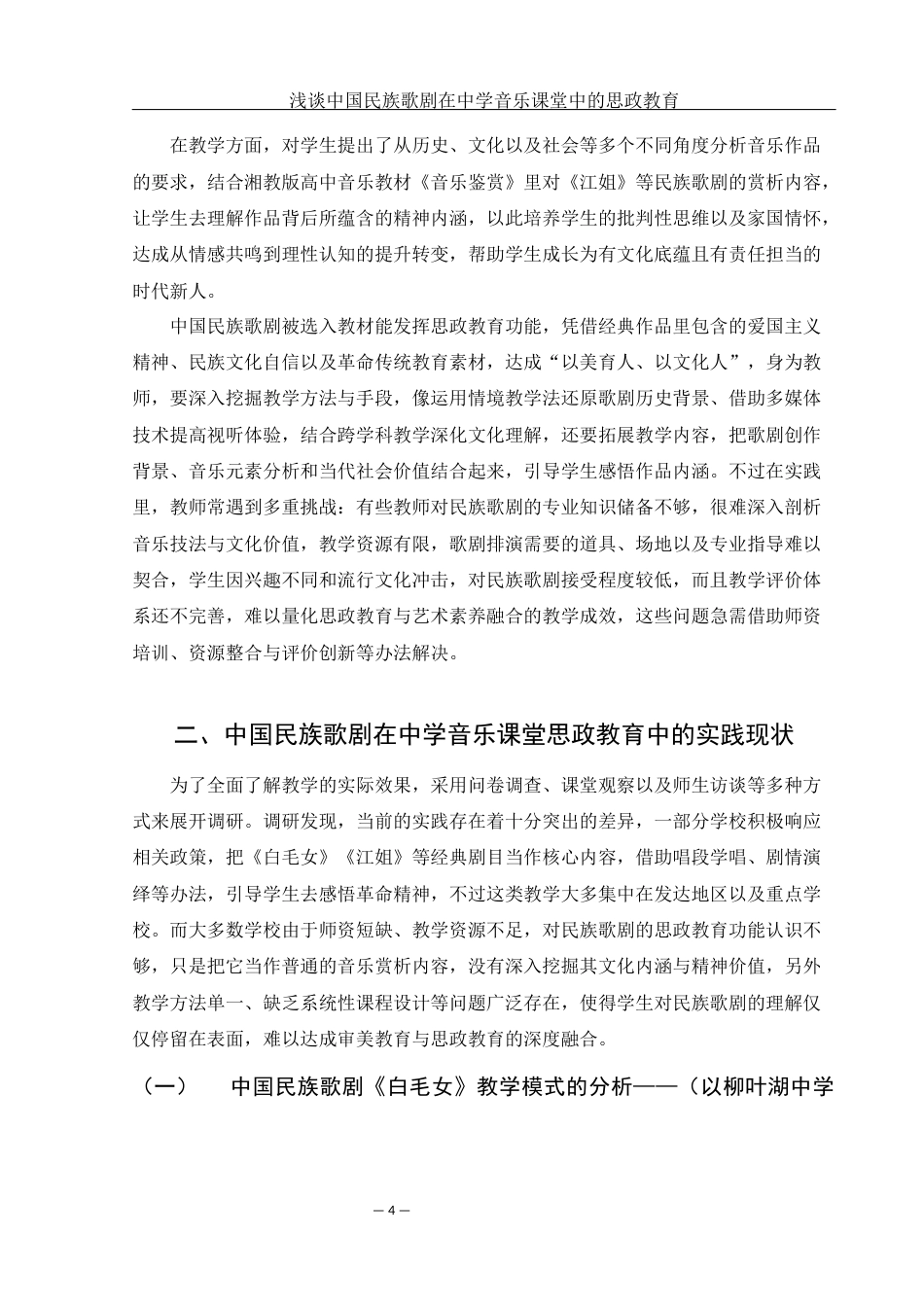 浅谈中国民族歌剧在中学音乐课堂中的思政教育

在教学方面，对学生提出了从历史、文化以及社会等多个不同角度分析音乐作品的要求，结合湘教版高中音乐教材《音乐鉴赏》里对《江姐》等民族歌剧的赏析内容，让学生去理解作品背后所蕴含的精神内涵，以此培养学生的批判性思维以及家国情怀，达成从情感共鸣到理性认知的提升转变，帮助学生成长为有文化底蕴且有责任担当的时代新人。

中国民族歌剧被选入教材能发挥思政教育功能，凭借经典作品里包含的爱国主义精神、民族文化自信以及革命传统教育素材，达成“以美育人、以文化人”，身为教师，要深入挖掘教学方法与手段，像运用情境教学法还原歌剧历史背景、借助多媒体技术提高视听体验，结合跨学科教学深化文化理解，还要拓展教学内容，把歌剧创作背景、音乐元素分析和当代社会价值结合起来，引导学生感悟作品内涵。不过在实践里，教师常遇到多重挑战：有些教师对民族歌剧的专业知识储备不够，很难深入剖析音乐技法与文化价值，教学资源有限，歌剧排演需要的道具、场地以及专业指导难以契合，学生因兴趣不同和流行文化冲击，对民族歌剧接受程度较低，而且教学评价体系还不完善，难以量化思政教育与艺术素养融合的教学成效，这些问题急需借助师资培训、资源整合与评价创新等办法解决。

二、中国民族歌剧在中学音乐课堂思政教育中的实践现状

为了全面了解教学的实际效果，采用问卷调查、课堂观察以及师生访谈等多种方式来展开调研。调研发现，当前的实践存在着十分突出的差异，一部分学校积极响应相关政策，把《白毛女》《江姐》等经典剧目当作核心内容，借助唱段学唱、剧情演绎等办法，引导学生去感悟革命精神，不过这类教学大多集中在发达地区以及重点学校。而大多数学校由于师资短缺、教学资源不足，对民族歌剧的思政教育功能认识不够，只是把它当作普通的音乐赏析内容，没有深入挖掘其文化内涵与精神价值，另外教学方法单一、缺乏系统性课程设计等问题广泛存在，使得学生对民族歌剧的理解仅仅停留在表面，难以达成审美教育与思政教育的深度融合。

（一）　中国民族歌剧《白毛女》教学模式的分析——（以柳叶湖中学

— 4 —